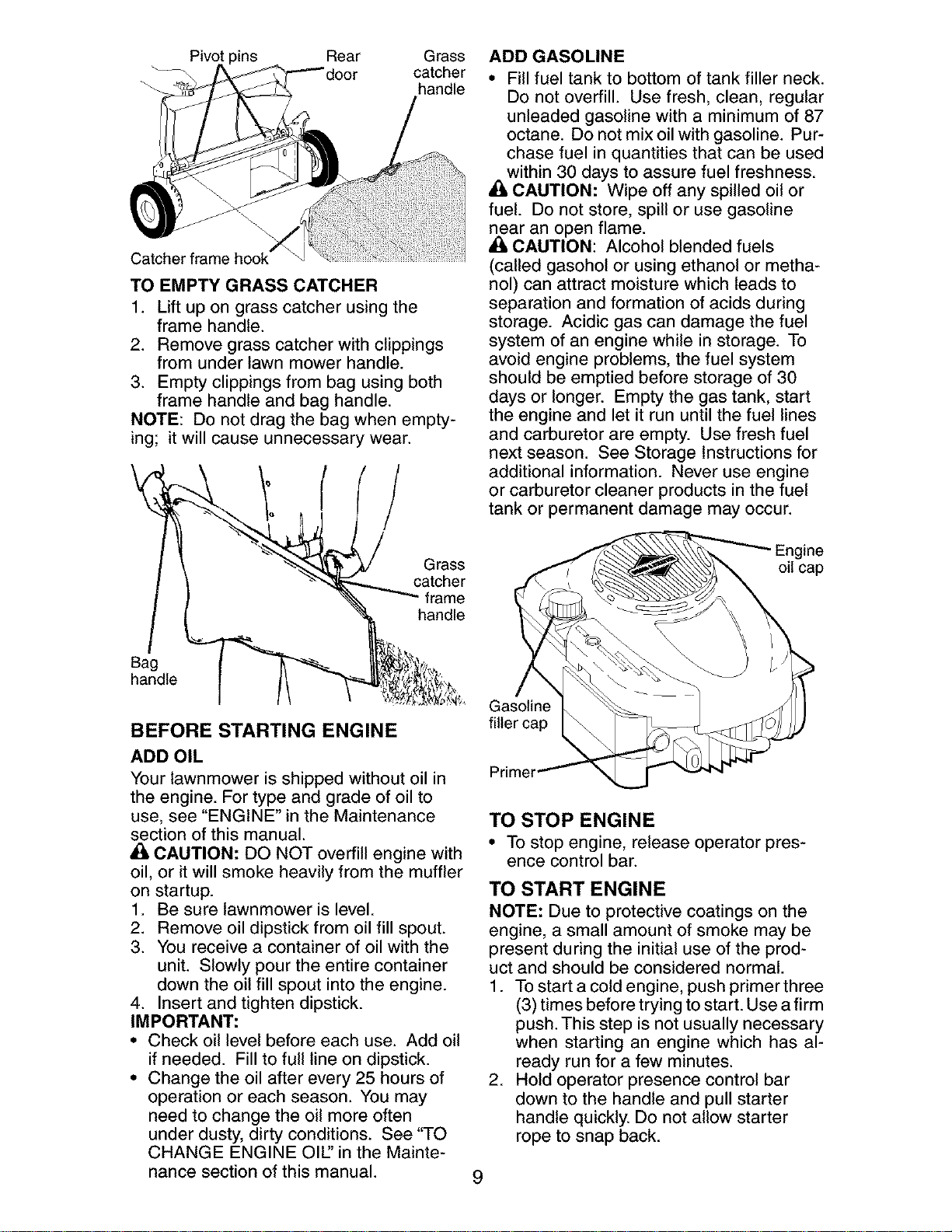 Pivot pins
Rear door
Grass catcher handle
Catcher frame hook

TO EMPTY GRASS CATCHER

1. Lift up on grass catcher using the frame handle.
2. Remove grass catcher with clippings from under lawn mower handle.
3. Empty clippings from bag using both frame handle and bag handle.

NOTE: Do not drag the bag when emptying; it will cause unnecessary wear.

Grass catcher frame handle
Bag handle

BEFORE STARTING ENGINE

ADD OIL

Your lawnmower is shipped without oil in the engine. For type and grade of oil to use, see "ENGINE" in the Maintenance section of this manual.

CAUTION: DO NOT overfill engine with oil, or it will smoke heavily from the muffler on startup.

1. Be sure lawnmower is level.
2. Remove oil dipstick from oil fill spout.
3. You receive a container of oil with the unit. Slowly pour the entire container down the oil fill spout into the engine.
4. Insert and tighten dipstick.

IMPORTANT:

• Check oil level before each use. Add oil if needed. Fill to full line on dipstick.
• Change the oil after every 25 hours of operation or each season. You may need to change the oil more often under dusty, dirty conditions. See "TO CHANGE ENGINE OIL" in the Maintenance section of this manual.

ADD GASOLINE

• Fill fuel tank to bottom of tank filler neck. Do not overfill. Use fresh, clean, regular unleaded gasoline with a minimum of 87 octane. Do not mix oil with gasoline. Purchase fuel in quantities that can be used within 30 days to assure fuel freshness.

CAUTION: Wipe off any spilled oil or fuel. Do not store, spill or use gasoline near an open flame.

CAUTION: Alcohol blended fuels (called gasohol or using ethanol or methanol) can attract moisture which leads to separation and formation of acids during storage. Acidic gas can damage the fuel system of an engine while in storage. To avoid engine problems, the fuel system should be emptied before storage of 30 days or longer. Empty the gas tank, start the engine and let it run until the fuel lines and carburetor are empty. Use fresh fuel next season. See Storage Instructions for additional information. Never use engine or carburetor cleaner products in the fuel tank or permanent damage may occur.

Engine oil cap
Gasoline filler cap
Primer

TO STOP ENGINE

• To stop engine, release operator presence control bar.

TO START ENGINE

NOTE: Due to protective coatings on the engine, a small amount of smoke may be present during the initial use of the product and should be considered normal.

1. To start a cold engine, push primer three (3) times before trying to start. Use a firm push. This step is not usually necessary when starting an engine which has already run for a few minutes.
2. Hold operator presence control bar down to the handle and pull starter handle quickly. Do not allow starter rope to snap back.

9